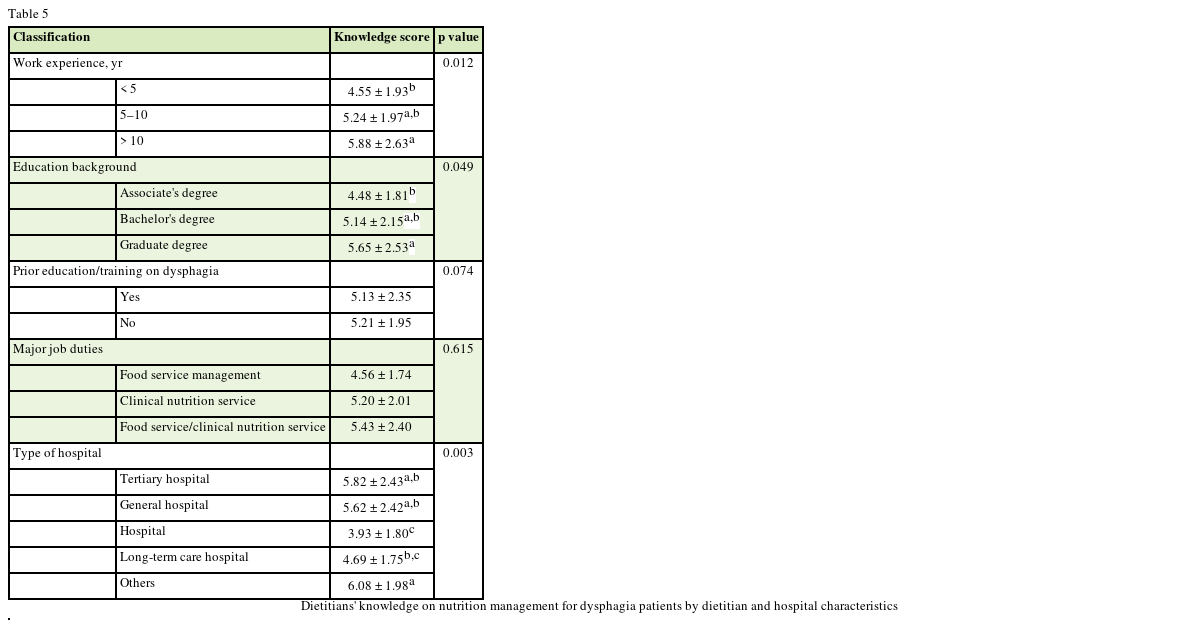 Table 5

| Classification | | Knowledge score | p value |
|---|---|---|---|
| Work experience, yr | | | 0.012 |
| | < 5 | $4.55 \pm 1.93^{b}$ | |
| | 5–10 | $5.24 \pm 1.97^{a,b}$ | |
| | > 10 | $5.88 \pm 2.63^{a}$ | |
| Education background | | | 0.049 |
| | Associate's degree | $4.48 \pm 1.81^{b}$ | |
| | Bachelor's degree | $5.14 \pm 2.15^{a,b}$ | |
| | Graduate degree | $5.65 \pm 2.53^{a}$ | |
| Prior education/training on dysphagia | | | 0.074 |
| | Yes | $5.13 \pm 2.35$ | |
| | No | $5.21 \pm 1.95$ | |
| Major job duties | | | 0.615 |
| | Food service management | $4.56 \pm 1.74$ | |
| | Clinical nutrition service | $5.20 \pm 2.01$ | |
| | Food service/clinical nutrition service | $5.43 \pm 2.40$ | |
| Type of hospital | | | 0.003 |
| | Tertiary hospital | $5.82 \pm 2.43^{a,b}$ | |
| | General hospital | $5.62 \pm 2.42^{a,b}$ | |
| | Hospital | $3.93 \pm 1.80^{c}$ | |
| | Long-term care hospital | $4.69 \pm 1.75^{b,c}$ | |
| | Others | $6.08 \pm 1.98^{a}$ | |

Dietitians' knowledge on nutrition management for dysphagia patients by dietitian and hospital characteristics